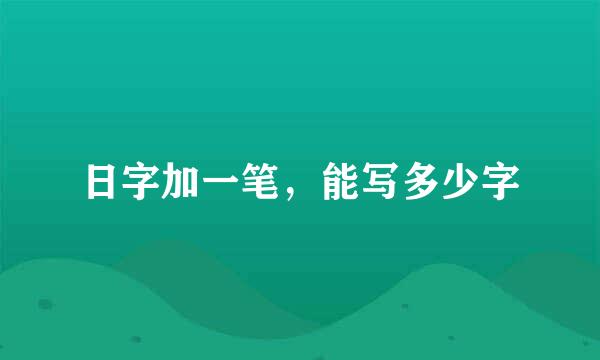 日字加一笔，能写多少字